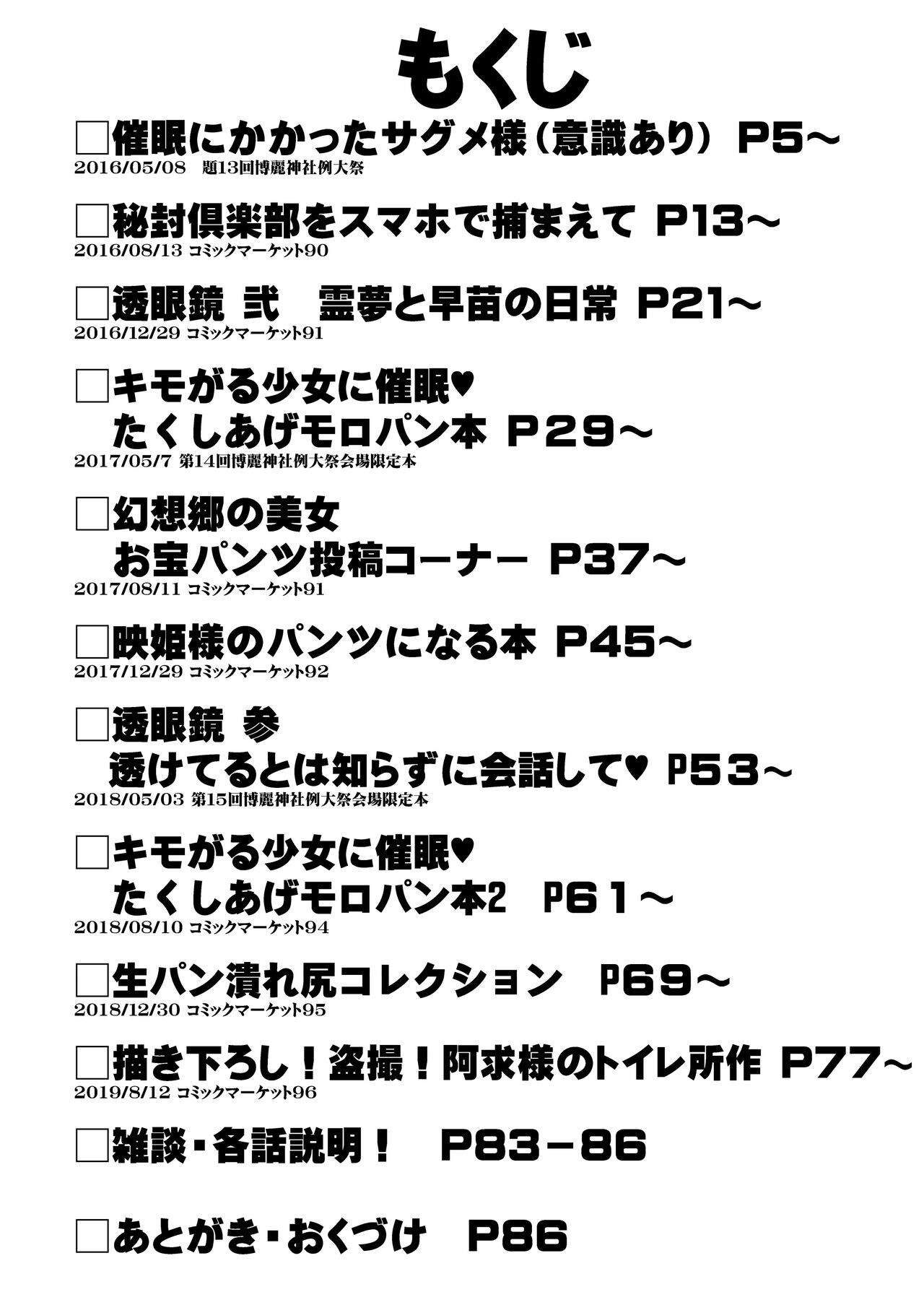 もくじ

☐催眠にかかったサグメ様（意識あり） P5~
2016/05/08 題13回博麗神社例大祭

☐秘封倶楽部をスマホで捕まえて P13~
2016/08/13 コミックマーケット90

☐透眼鏡 弐 霊夢と早苗の日常 P21~
2016/12/29 コミックマーケット91

☐キモがる少女に催眠♥
たくしあげモロパン本 P29~
2017/05/7 第14回博麗神社例大祭会場限定本

☐幻想郷の美女
お宝パンツ投稿コーナー P37~
2017/08/11 コミックマーケット91

☐映姫様のパンツになる本 P45~
2017/12/29 コミックマーケット92

☐透眼鏡 参
透けてるとは知らずに会話して♥ P53~
2018/05/03 第15回博麗神社例大祭会場限定本

☐キモがる少女に催眠♥
たくしあげモロパン本2 P61~
2018/08/10 コミックマーケット94

☐生パン潰れ尻コレクション P69~
2018/12/30 コミックマーケット95

☐描き下ろし！盗撮！阿求様のトイレ所作 P77~
2019/8/12 コミックマーケット96

☐雑談・各話説明！ P83-86

☐あとがき・おくづけ P86